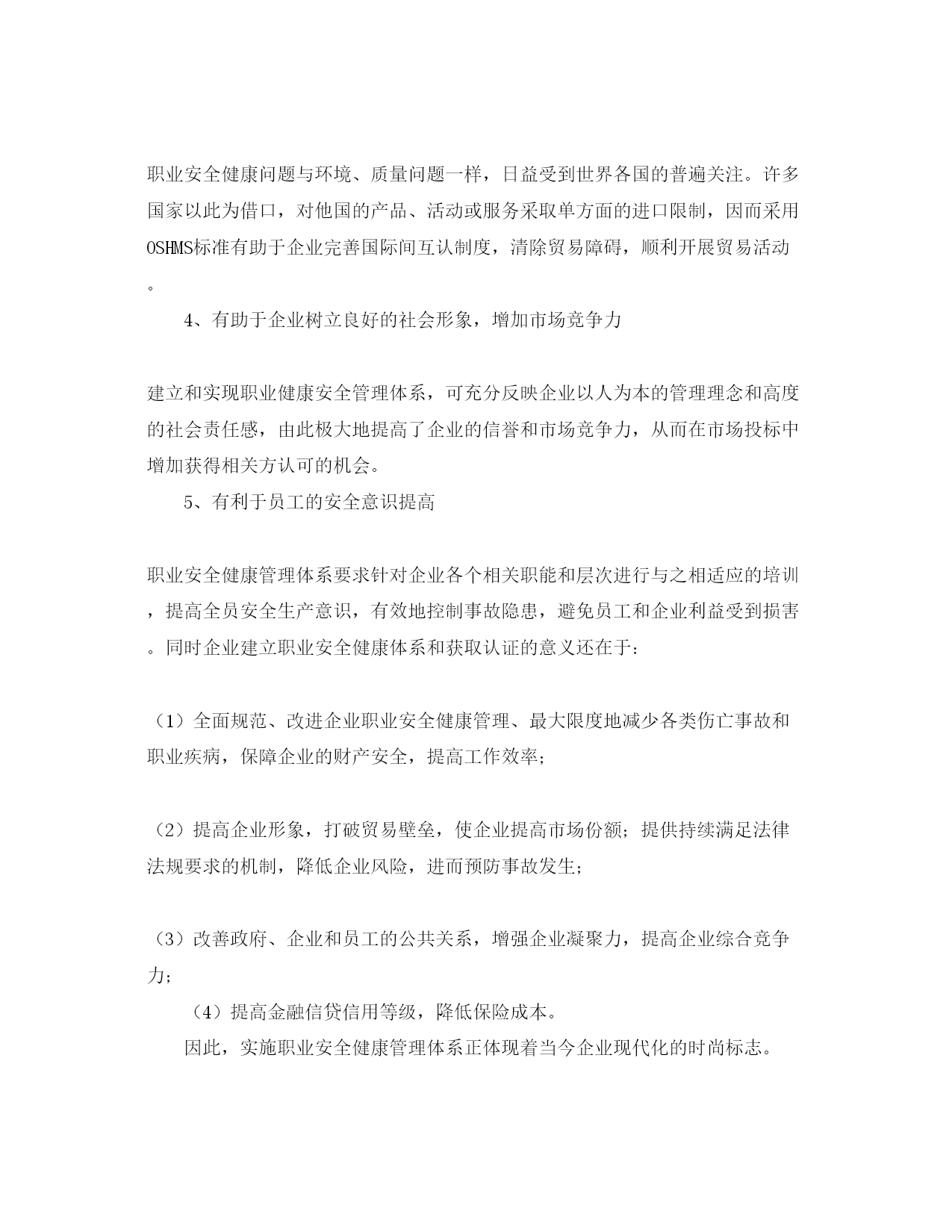 职业安全健康问题与环境、质量问题一样，日益受到世界各国的普遍关注。许多国家以此为借口，对他国的产品、活动或服务采取单方面的进口限制，因而采用OSHMS标准有助于企业完善国际间互认制度，清除贸易障碍，顺利开展贸易活动。

4、有助于企业树立良好的社会形象，增加市场竞争力

建立和实现职业健康安全管理体系，可充分反映企业以人为本的管理理念和高度的社会责任感，由此极大地提高了企业的信誉和市场竞争力，从而在市场投标中增加获得相关方认可的机会。

5、有利于员工的安全意识提高

职业安全健康管理体系要求针对企业各个相关职能和层次进行与之相适应的培训，提高全员安全生产意识，有效地控制事故隐患，避免员工和企业利益受到损害。同时企业建立职业安全健康体系和获取认证的意义还在于：

（1）全面规范、改进企业职业安全健康管理、最大限度地减少各类伤亡事故和职业疾病，保障企业的财产安全，提高工作效率；

（2）提高企业形象，打破贸易壁垒，使企业提高市场份额；提供持续满足法律法规要求的机制，降低企业风险，进而预防事故发生；

（3）改善政府、企业和员工的公共关系，增强企业凝聚力，提高企业综合竞争力；

（4）提高金融信贷信用等级，降低保险成本。

因此，实施职业安全健康管理体系正体现着当今企业现代化的时尚标志。